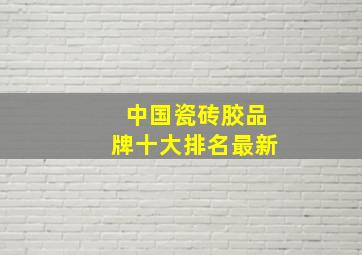 中国瓷砖胶品牌十大排名最新